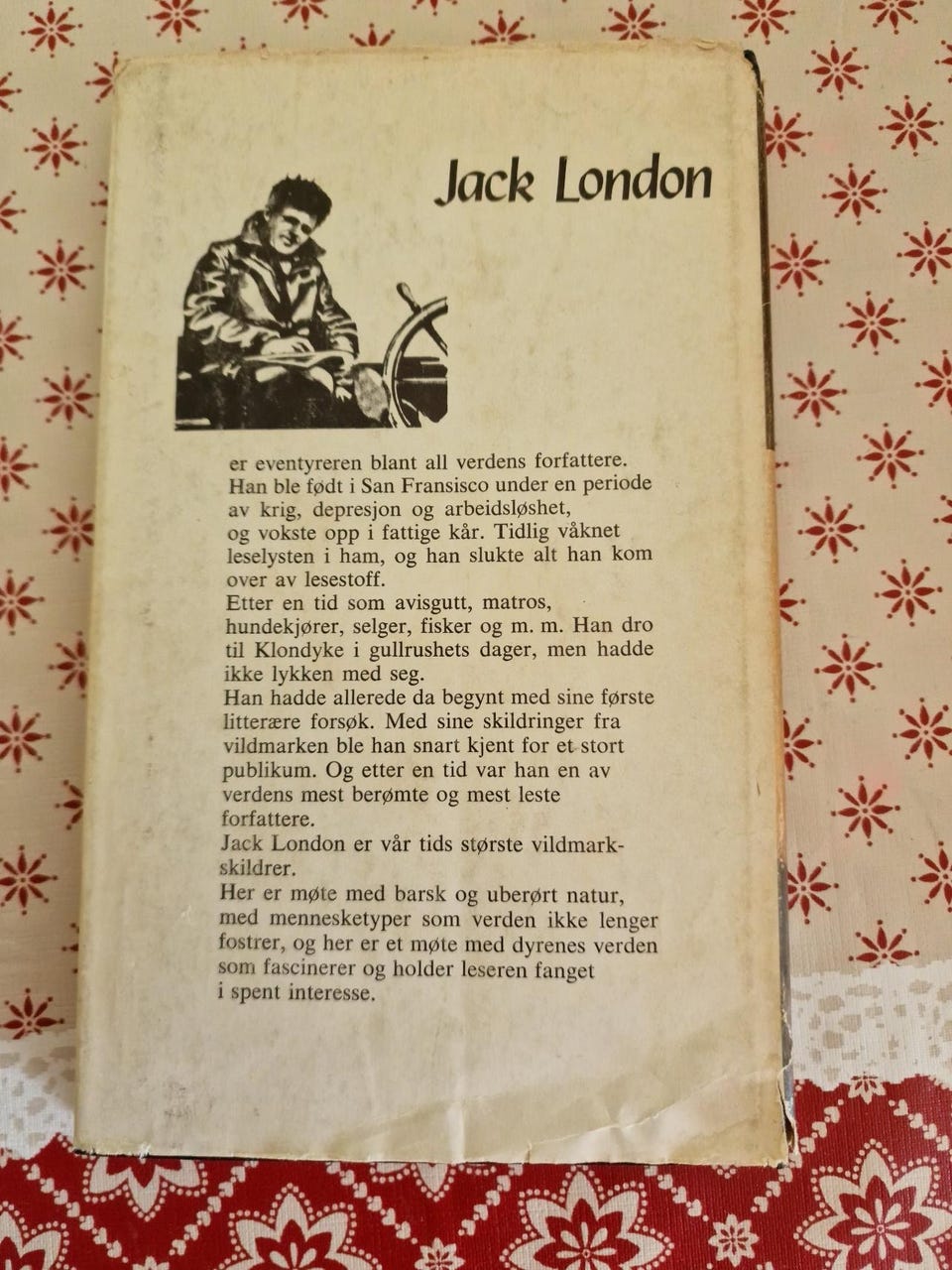 Jack London

er eventyreren blant all verdens forfattere. Han ble født i San Fransisco under en periode av krig, depresjon og arbeidsløshet, og vokste opp i fattige kår. Tidlig våknet leselysten i ham, og han slukte alt han kom over av lesestoff.
Etter en tid som avisgutt, matros, hundekjører, selger, fisker og m. m. Han dro til Klondyke i gullrushets dager, men hadde ikke lykken med seg.
Han hadde allerede da begynt med sine første litterære forsøk. Med sine skildringer fra vildmarken ble han snart kjent for et stort publikum. Og etter en tid var han en av verdens mest berømte og mest leste forfattere.
Jack London er vår tids største vildmarkskildrer.
Her er møte med barsk og uberørt natur, med mennesketyper som verden ikke lenger fostrer, og her er et møte med dyrenes verden som fascinerer og holder leseren fanget i spent interesse.